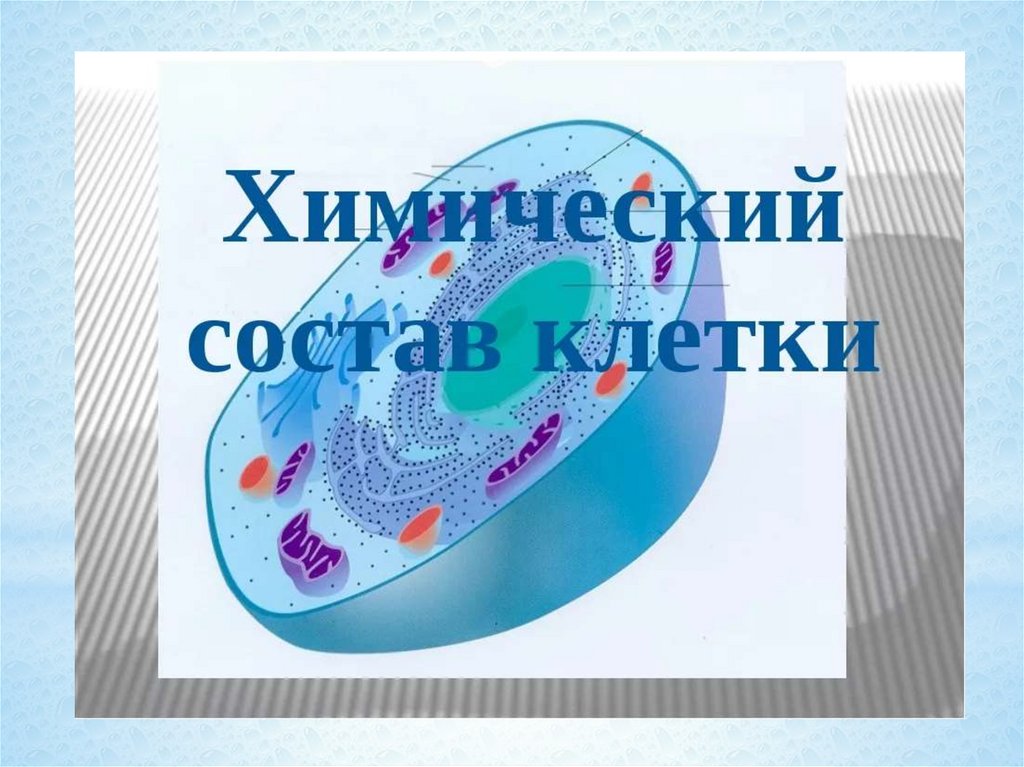 Химический состав клетки